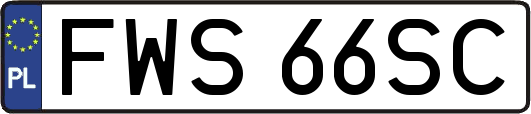 PL
FWS 66SC